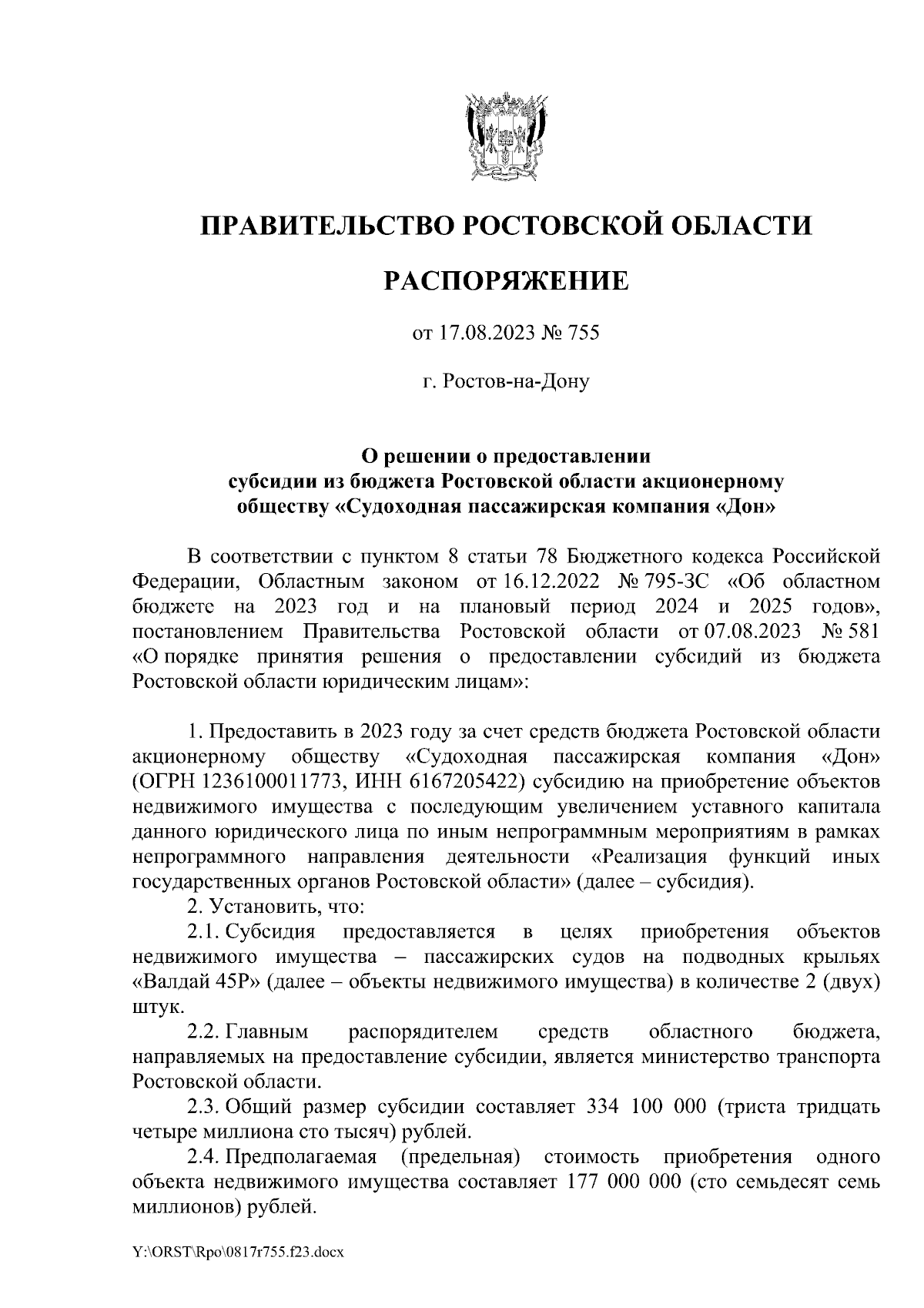 ПРАВИТЕЛЬСТВО РОСТОВСКОЙ ОБЛАСТИ

РАСПОРЯЖЕНИЕ

от 17.08.2023 № 755

г. Ростов-на-Дону

О решении о предоставлении субсидии из бюджета Ростовской области акционерному обществу «Судоходная пассажирская компания «Дон»

В соответствии с пунктом 8 статьи 78 Бюджетного кодекса Российской Федерации, Областным законом от 16.12.2022 № 795-ЗС «Об областном бюджете на 2023 год и на плановый период 2024 и 2025 годов», постановлением Правительства Ростовской области от 07.08.2023 № 581 «О порядке принятия решения о предоставлении субсидий из бюджета Ростовской области юридическим лицам»:

1. Предоставить в 2023 году за счет средств бюджета Ростовской области акционерному обществу «Судоходная пассажирская компания «Дон» (ОГРН 1236100011773, ИНН 6167205422) субсидию на приобретение объектов недвижимого имущества с последующим увеличением уставного капитала данного юридического лица по иным непрограммным мероприятиям в рамках непрограммного направления деятельности «Реализация функций иных государственных органов Ростовской области» (далее – субсидия).
2. Установить, что:
2.1. Субсидия предоставляется в целях приобретения объектов недвижимого имущества – пассажирских судов на подводных крыльях «Валдай 45Р» (далее – объекты недвижимого имущества) в количестве 2 (двух) штук.
2.2. Главным распорядителем средств областного бюджета, направляемых на предоставление субсидии, является министерство транспорта Ростовской области.
2.3. Общий размер субсидии составляет 334 100 000 (триста тридцать четыре миллиона сто тысяч) рублей.
2.4. Предполагаемая (предельная) стоимость приобретения одного объекта недвижимого имущества составляет 177 000 000 (сто семьдесят семь миллионов) рублей.

Y:\ORST\Rpo\0817r755.f23.docx